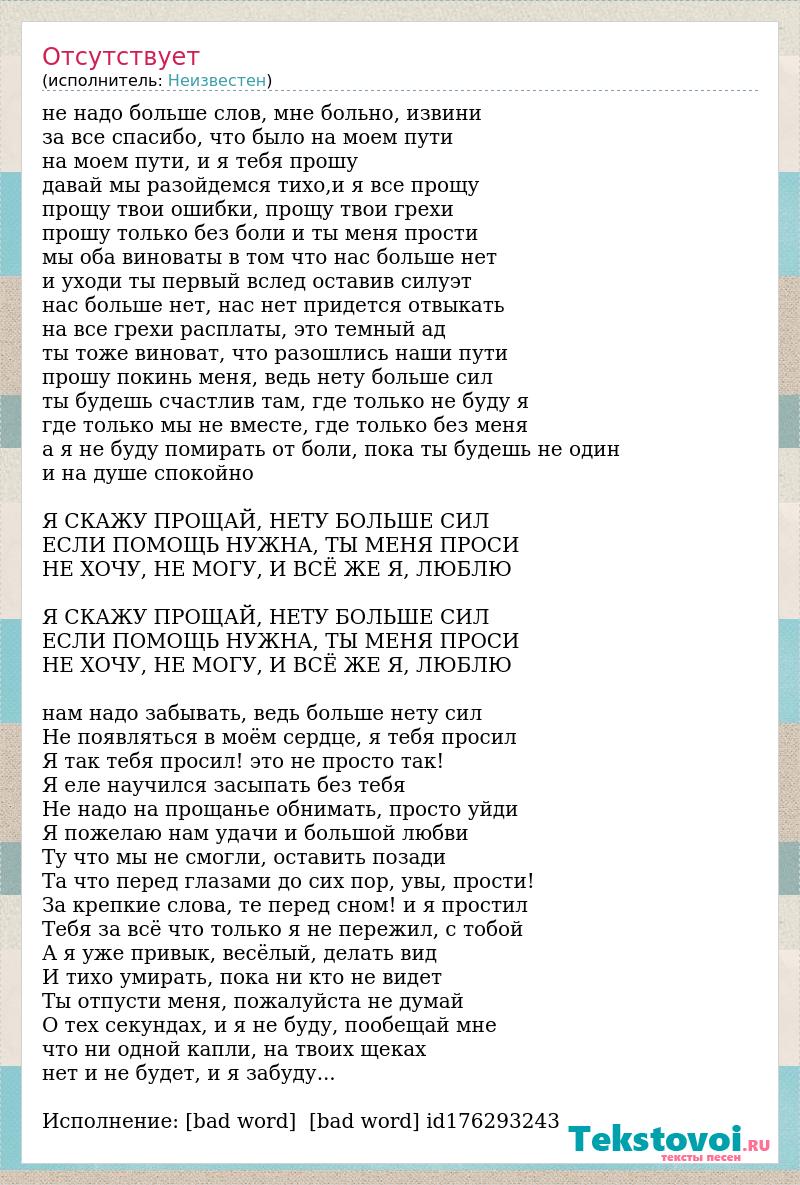 Отсутствует
(исполнитель: Неизвестен)

не надо больше слов, мне больно, извини
за все спасибо, что было на моем пути
на моем пути, и я тебя прошу
давай мы разойдемся тихо,и я все прощу
прощу твои ошибки, прощу твои грехи
прошу только без боли и ты меня прости
мы оба виноваты в том что нас больше нет
и уходи ты первый вслед оставив силуэт
нас больше нет, нас нет придется отвыкать
на все грехи расплаты, это темный ад
ты тоже виноват, что разошлись наши пути
прошу покинь меня, ведь нету больше сил
ты будешь счастлив там, где только не буду я
где только мы не вместе, где только без меня
а я не буду помирать от боли, пока ты будешь не один
и на душе спокойно

Я СКАЖУ ПРОЩАЙ, НЕТУ БОЛЬШЕ СИЛ
ЕСЛИ ПОМОЩЬ НУЖНА, ТЫ МЕНЯ ПРОСИ
НЕ ХОЧУ, НЕ МОГУ, И ВСЁ ЖЕ Я, ЛЮБЛЮ

Я СКАЖУ ПРОЩАЙ, НЕТУ БОЛЬШЕ СИЛ
ЕСЛИ ПОМОЩЬ НУЖНА, ТЫ МЕНЯ ПРОСИ
НЕ ХОЧУ, НЕ МОГУ, И ВСЁ ЖЕ Я, ЛЮБЛЮ

нам надо забывать, ведь больше нету сил
Не появляться в моём сердце, я тебя просил
Я так тебя просил! это не просто так!
Я еле научился засыпать без тебя
Не надо на прощанье обнимать, просто уйди
Я пожелаю нам удачи и большой любви
Ту что мы не смогли, оставить позади
Та что перед глазами до сих пор, увы, прости!
За крепкие слова, те перед сном! и я простил
Тебя за всё что только я не пережил, с тобой
А я уже привык, весёлый, делать вид
И тихо умирать, пока ни кто не видет
Ты отпусти меня, пожалуйста не думай
О тех секундах, и я не буду, пообещай мне
что ни одной капли, на твоих щеках
нет и не будет, и я забуду...

Исполнение: [bad word]  [bad word] id176293243

Tekstovoi.RU
тексты песен